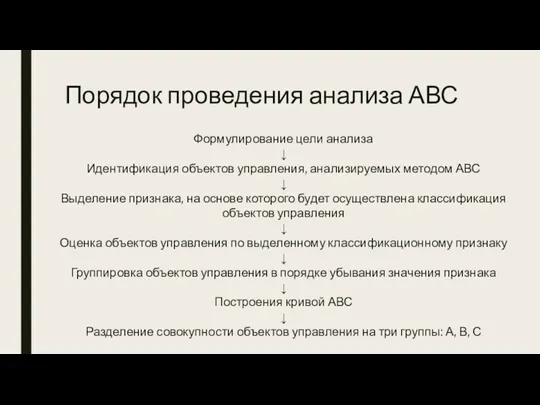 Порядок проведения анализа АВС

Формулирование цели анализа
↓
Идентификация объектов управления, анализируемых методом АВС
↓
Выделение признака, на основе которого будет осуществлена классификация объектов управления
↓
Оценка объектов управления по выделенному классификационному признаку
↓
Группировка объектов управления в порядке убывания значения признака
↓
Построения кривой АВС
↓
Разделение совокупности объектов управления на три группы: А, В, С